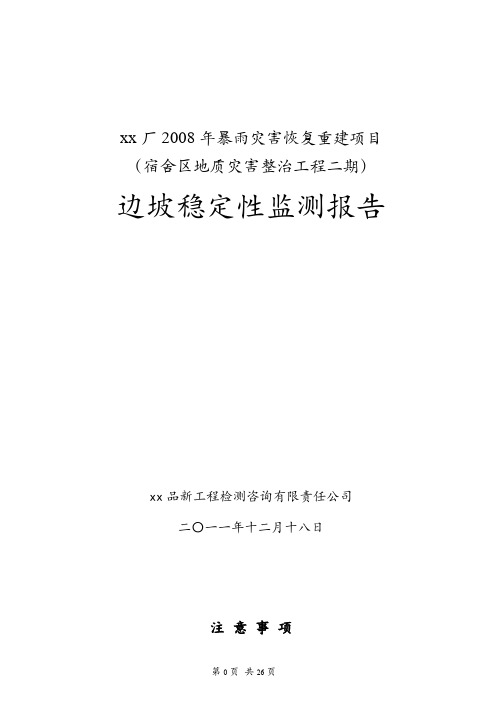 xx 厂 2008 年暴雨灾害恢复重建项目
（宿舍区地质灾害整治工程二期）

边坡稳定性监测报告

xx 品新工程检测咨询有限责任公司

二〇一一年十二月十八日

注 意 事 项

第 0 页 共 26 页